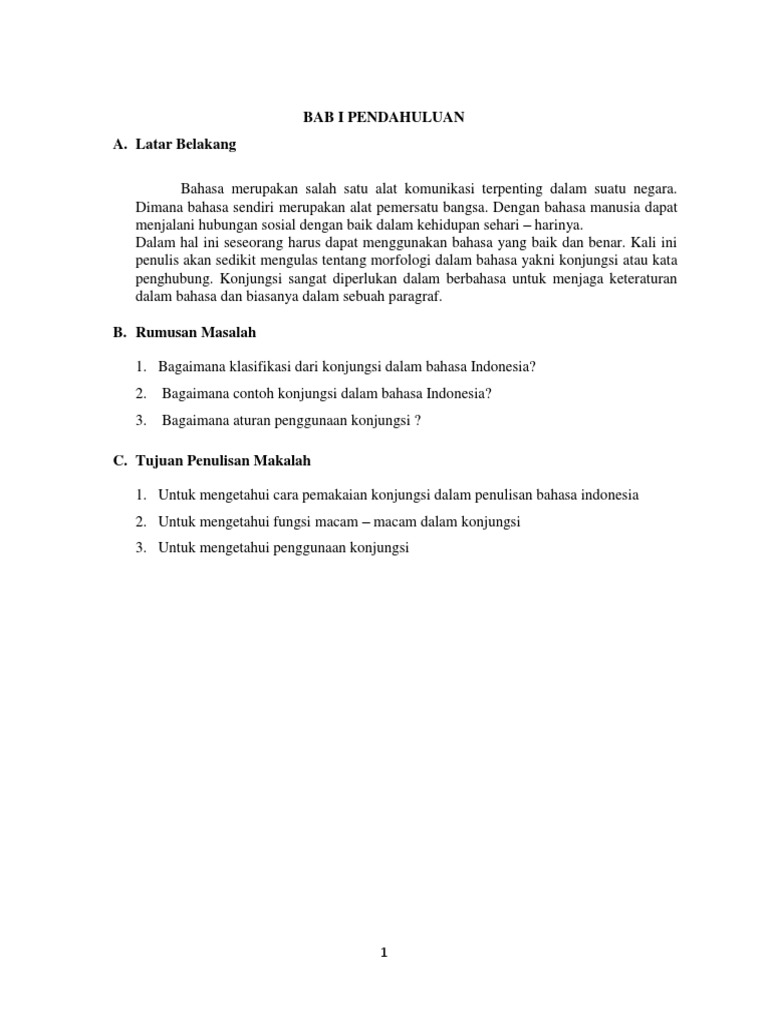 BAB I PENDAHULUAN

A. Latar Belakang

Bahasa merupakan salah satu alat komunikasi terpenting dalam suatu negara. Dimana bahasa sendiri merupakan alat pemersatu bangsa. Dengan bahasa manusia dapat menjalani hubungan sosial dengan baik dalam kehidupan sehari – harinya.
Dalam hal ini seseorang harus dapat menggunakan bahasa yang baik dan benar. Kali ini penulis akan sedikit mengulas tentang morfologi dalam bahasa yakni konjungsi atau kata penghubung. Konjungsi sangat diperlukan dalam berbahasa untuk menjaga keteraturan dalam bahasa dan biasanya dalam sebuah paragraf.

B. Rumusan Masalah

1. Bagaimana klasifikasi dari konjungsi dalam bahasa Indonesia?
2. Bagaimana contoh konjungsi dalam bahasa Indonesia?
3. Bagaimana aturan penggunaan konjungsi ?

C. Tujuan Penulisan Makalah

1. Untuk mengetahui cara pemakaian konjungsi dalam penulisan bahasa indonesia
2. Untuk mengetahui fungsi macam – macam dalam konjungsi
3. Untuk mengetahui penggunaan konjungsi

1